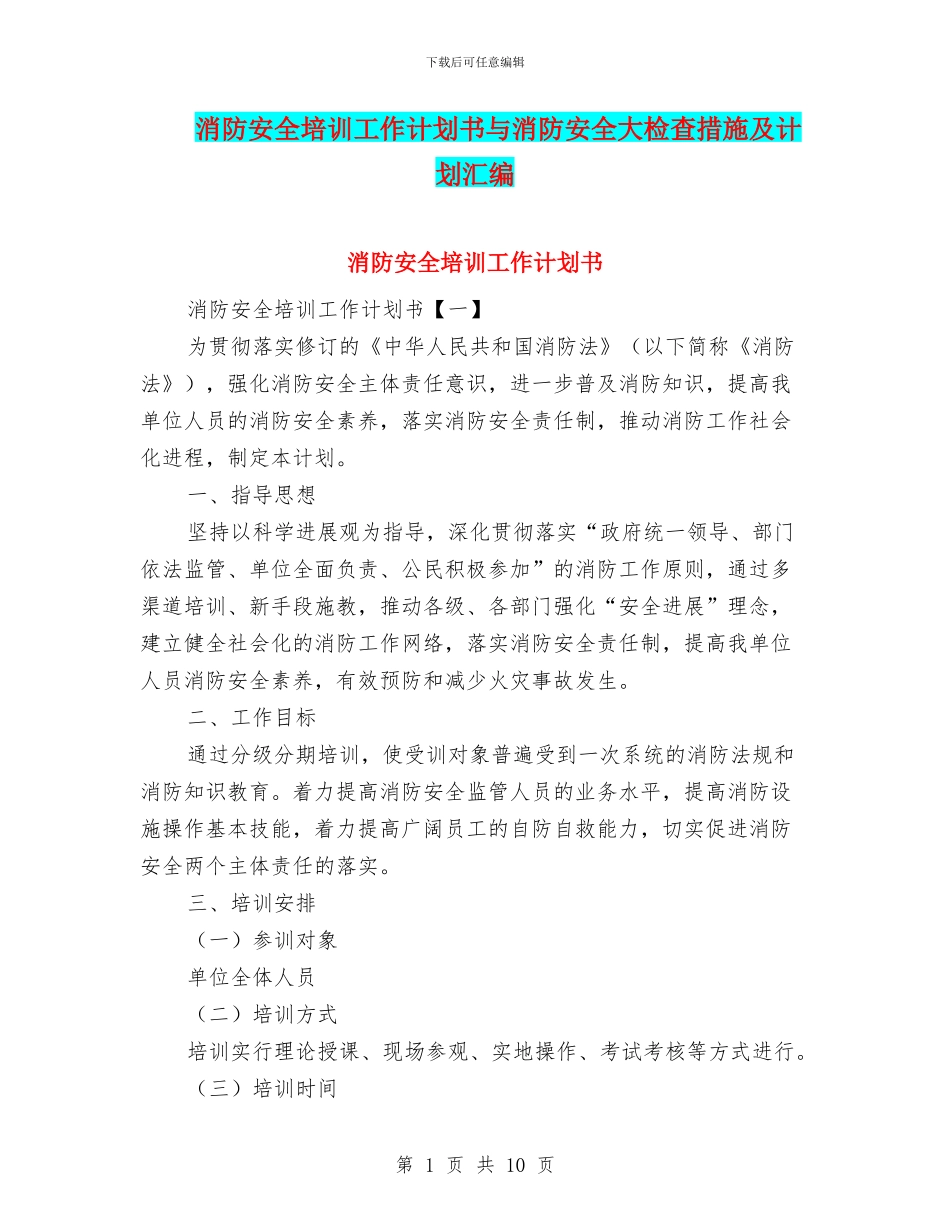 下载后可任意编辑

消防安全培训工作计划书与消防安全大检查措施及计划汇编

消防安全培训工作计划书

消防安全培训工作计划书【一】

为贯彻落实修订的《中华人民共和国消防法》（以下简称《消防法》），强化消防安全主体责任意识，进一步普及消防知识，提高我单位人员的消防安全素养，落实消防安全责任制，推动消防工作社会化进程，制定本计划。

一、指导思想

坚持以科学进展观为指导，深化贯彻落实“政府统一领导、部门依法监管、单位全面负责、公民积极参加”的消防工作原则，通过多渠道培训、新手段施教，推动各级、各部门强化“安全进展”理念，建立健全社会化的消防工作网络，落实消防安全责任制，提高我单位人员消防安全素养，有效预防和减少火灾事故发生。

二、工作目标

通过分级分期培训，使受训对象普遍受到一次系统的消防法规和消防知识教育。着力提高消防安全监管人员的业务水平，提高消防设施操作基本技能，着力提高广阔员工的自防自救能力，切实促进消防安全两个主体责任的落实。

三、培训安排

（一）参训对象

单位全体人员

（二）培训方式

培训实行理论授课、现场参观、实地操作、考试考核等方式进行。

（三）培训时间

第 1 页 共 10 页